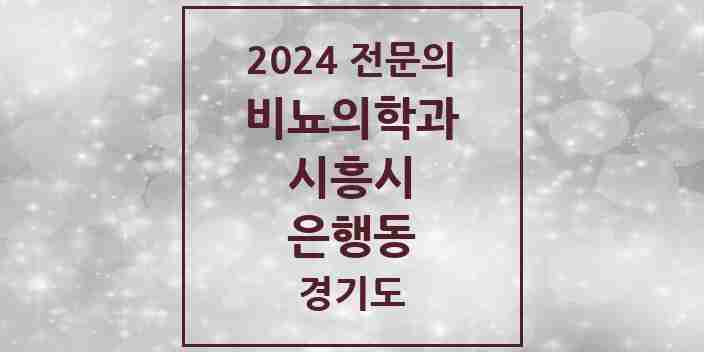 2024 전문의
비뇨의학과
시흥시
은행동
경기도